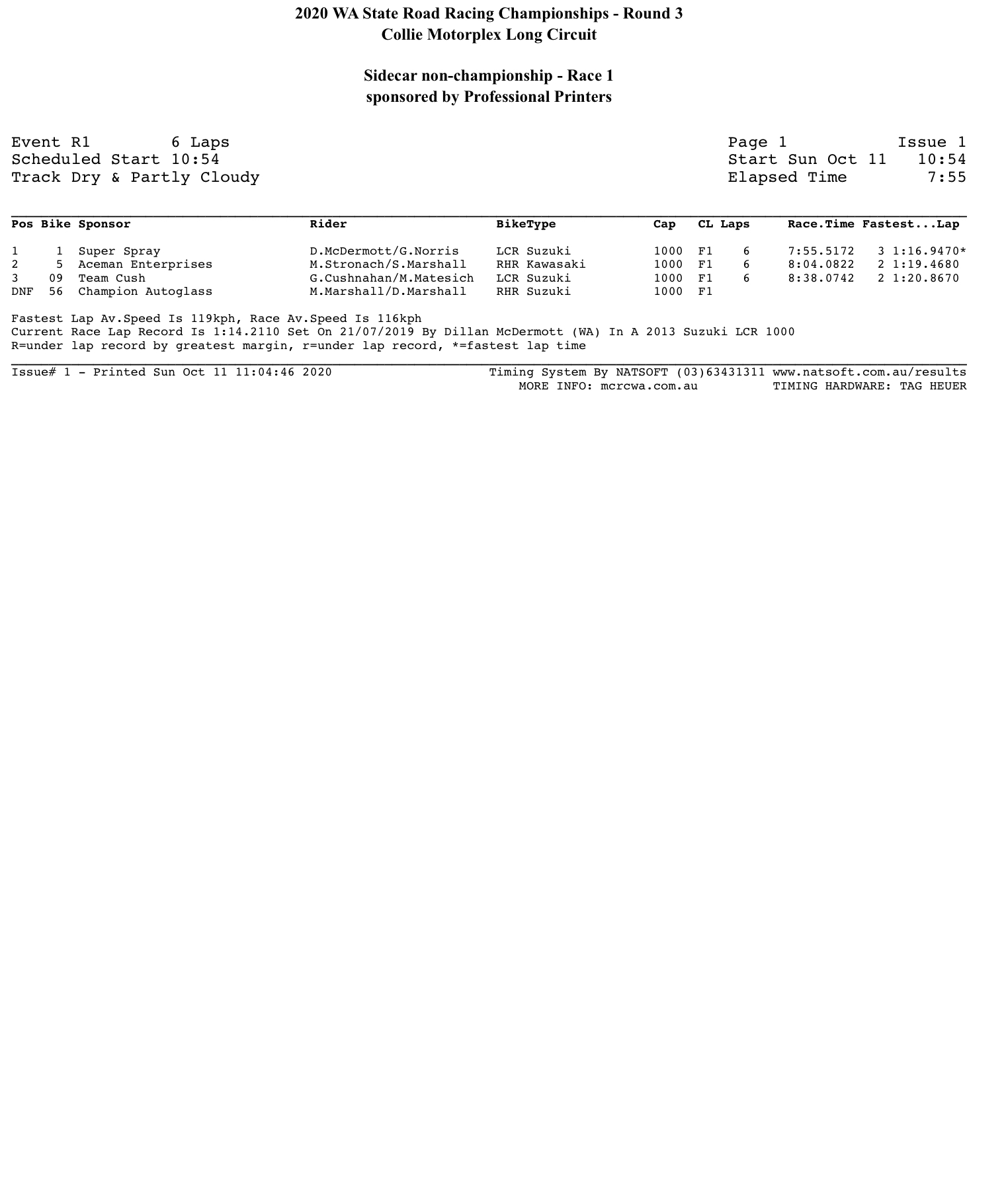 2020 WA State Road Racing Championships - Round 3
Collie Motorplex Long Circuit

Sidecar non-championship - Race 1
sponsored by Professional Printers

Event R1 6 Laps
Scheduled Start 10:54
Track Dry & Partly Cloudy

Page 1 Issue 1
Start Sun Oct 11 10:54
Elapsed Time 7:55

| Pos | Bike | Sponsor | Rider | BikeType | Cap | CL | Laps | Race.Time | Fastest...Lap |
|---|---|---|---|---|---|---|---|---|---|
| 1 | 1 | Super Spray | D.McDermott/G.Norris | LCR Suzuki | 1000 | F1 | 6 | 7:55.5172 | 3 1:16.9470* |
| 2 | 5 | Aceman Enterprises | M.Stronach/S.Marshall | RHR Kawasaki | 1000 | F1 | 6 | 8:04.0822 | 2 1:19.4680 |
| 3 | 09 | Team Cush | G.Cushnahan/M.Matesich | LCR Suzuki | 1000 | F1 | 6 | 8:38.0742 | 2 1:20.8670 |
| DNF | 56 | Champion Autoglass | M.Marshall/D.Marshall | RHR Suzuki | 1000 | F1 | | | |

Fastest Lap Av.Speed Is 119kph, Race Av.Speed Is 116kph
Current Race Lap Record Is 1:14.2110 Set On 21/07/2019 By Dillan McDermott (WA) In A 2013 Suzuki LCR 1000
R=under lap record by greatest margin, r=under lap record, *=fastest lap time

Issue# 1 - Printed Sun Oct 11 11:04:46 2020
Timing System By NATSOFT (03)63431311 www.natsoft.com.au/results
MORE INFO: mcrcwa.com.au TIMING HARDWARE: TAG HEUER